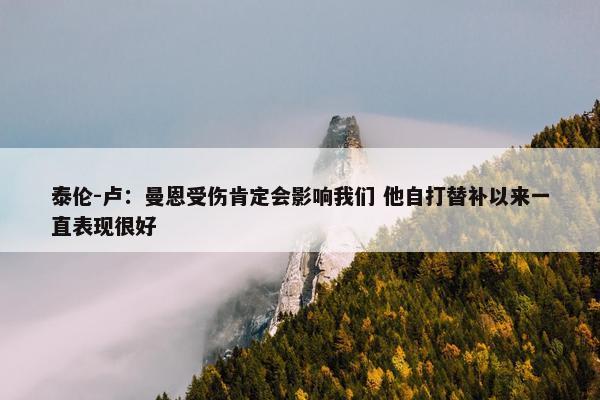 泰伦-卢：曼恩受伤肯定会影响我们 他自打替补以来一直表现很好